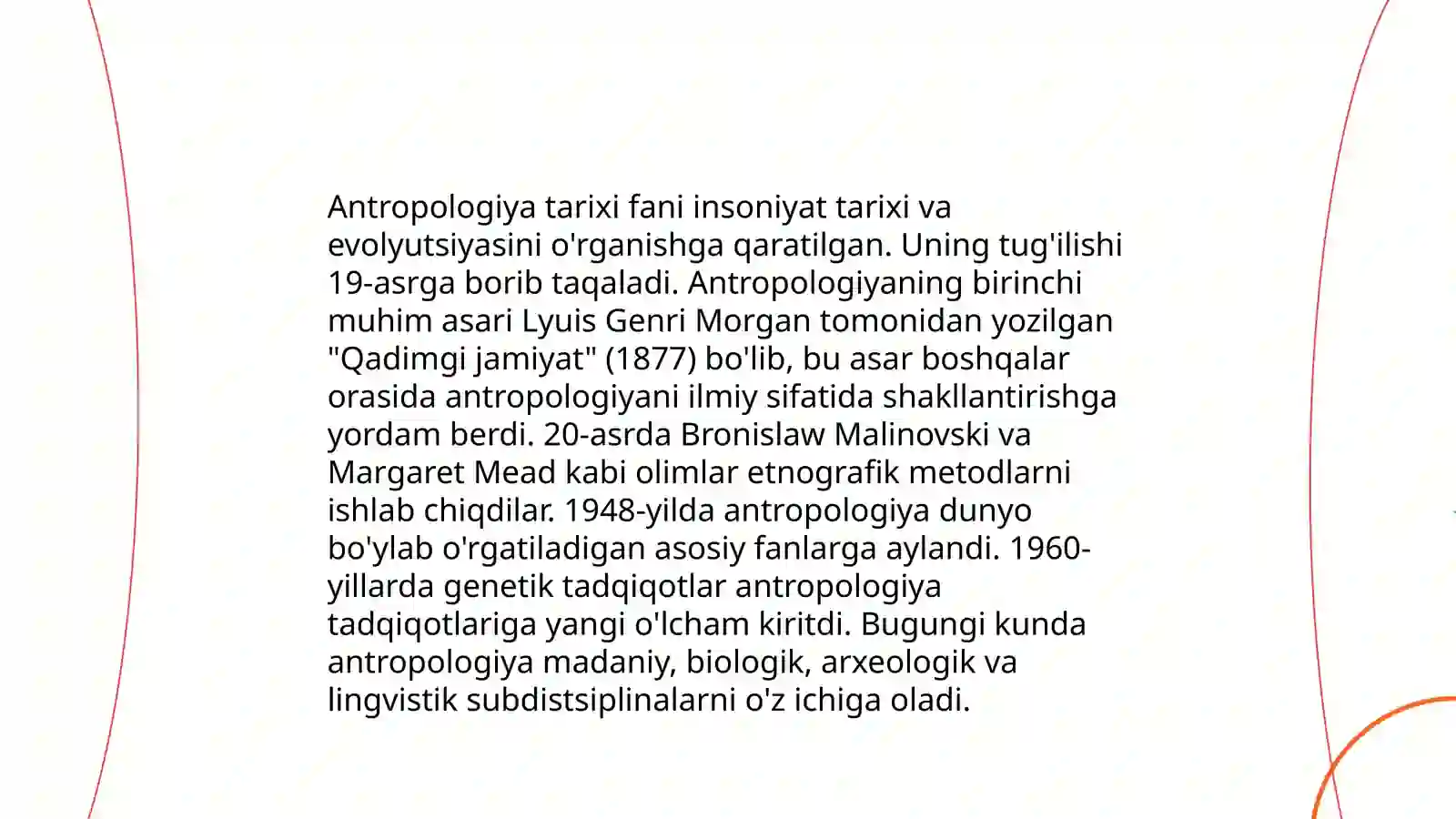 Antropologiya tarixi fani insoniyat tarixi va evolyutsiyasini o'rganishga qaratilgan. Uning tug'ilishi 19-asrga borib taqaladi. Antropologiyaning birinchi muhim asari Lyuis Genri Morgan tomonidan yozilgan "Qadimgi jamiyat" (1877) bo'lib, bu asar boshqalar orasida antropologiyani ilmiy sifatida shakllantirishga yordam berdi. 20-asrda Bronislaw Malinovski va Margaret Mead kabi olimlar etnografik metodlarni ishlab chiqdilar. 1948-yilda antropologiya dunyo bo'ylab o'rgatiladigan asosiy fanlarga aylandi. 1960-yillarda genetik tadqiqotlar antropologiya tadqiqotlariga yangi o'lcham kiritdi. Bugungi kunda antropologiya madaniy, biologik, arxeologik va lingvistik subdistsiplinalarni o'z ichiga oladi.